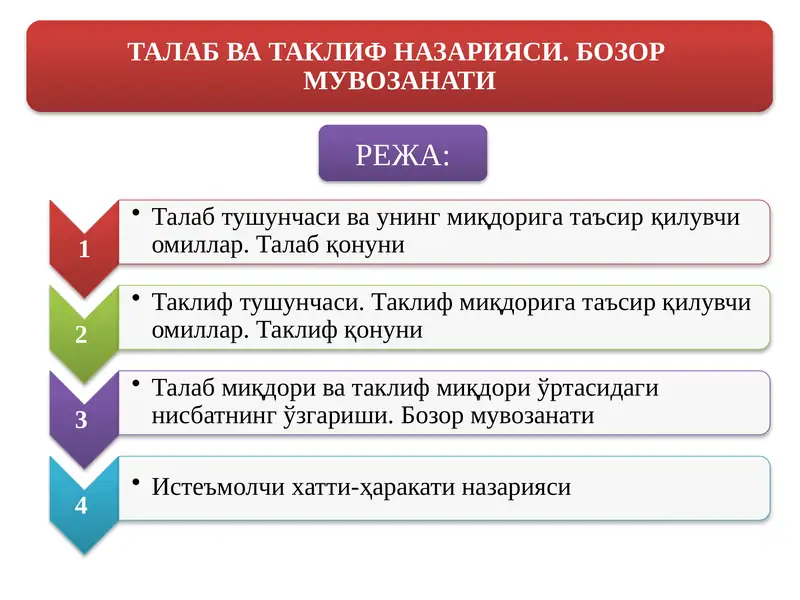 ТАЛАБ ВА ТАКЛИФ НАЗАРИЯСИ. БОЗОР МУВОЗАНАТИ

РЕЖА:

1
• Талаб тушунчаси ва унинг миқдорига таъсир қилувчи омиллар. Талаб қонуни

2
• Таклиф тушунчаси. Таклиф миқдорига таъсир қилувчи омиллар. Таклиф қонуни

3
• Талаб миқдори ва таклиф миқдори ўртасидаги нисбатнинг ўзгариши. Бозор мувозанати

4
• Истеъмолчи хатти-ҳаракати назарияси